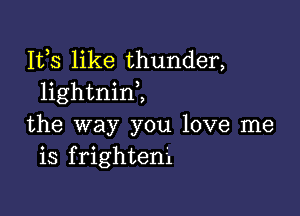 It's like thunder,
lightnin',
the way you love me
is frighteni